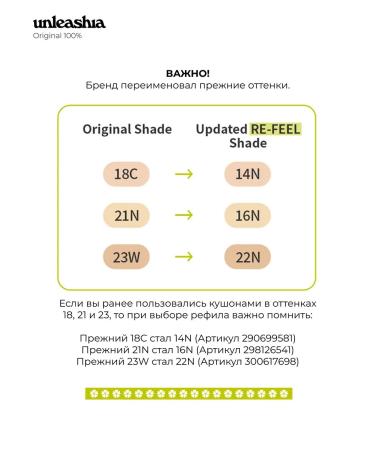 unleashia
Original 100%

ВАЖНО!
Бренд переименовал прежние оттенки.

| Original Shade | | Updated RE-FEEL Shade |
|---|---|---|
| 18C | → | 14N |
| 21N | → | 16N |
| 23W | → | 22N |

Если вы ранее пользовались кушонами в оттенках 18, 21 и 23, то при выборе рефила важно помнить:

Прежний 18C стал 14N (Артикул 290699581)
Прежний 21N стал 16N (Артикул 298126541)
Прежний 23W стал 22N (Артикул 300617698)